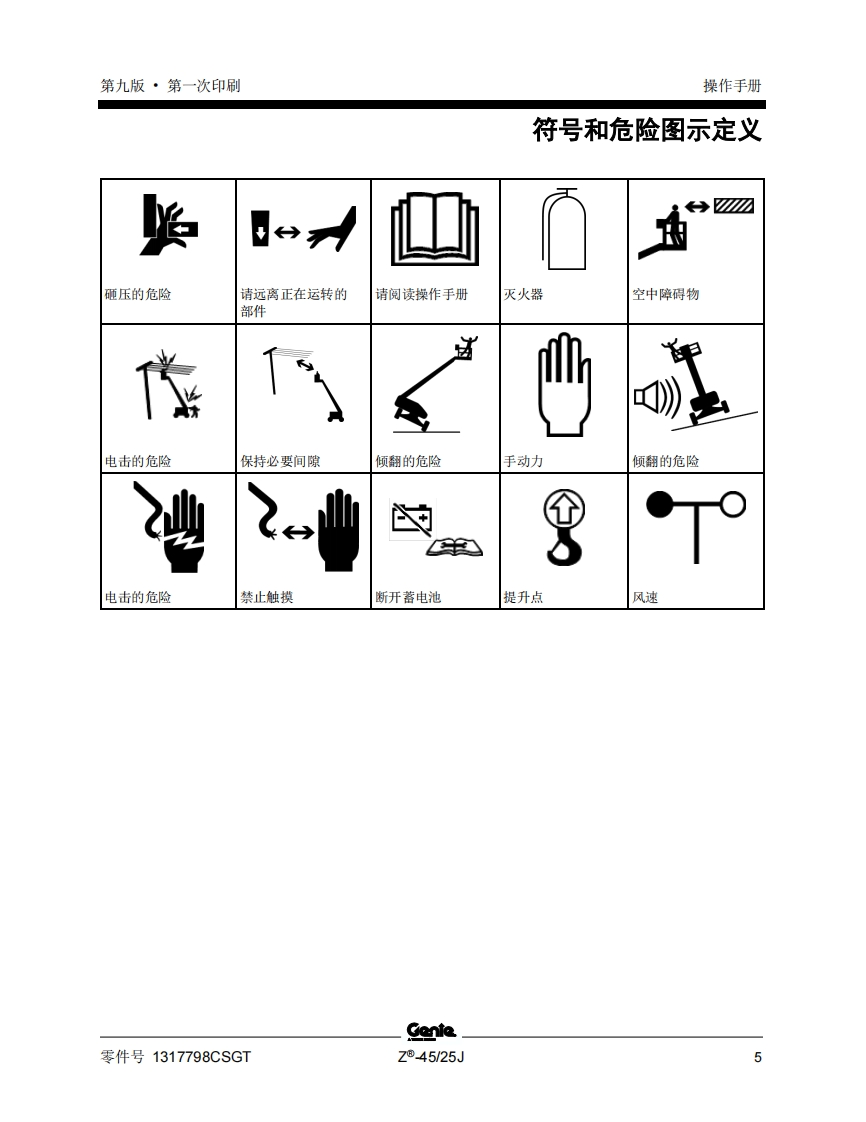 第九版 • 第一次印刷

操作手册

符号和危险图示定义

| 砸压的危险 | 请远离正在运转的部件 | 请阅读操作手册 | 灭火器 | 空中障碍物 |
|---|---|---|---|---|
| 电击的危险 | 保持必要间隙 | 倾翻的危险 | 手动力 | 倾翻的危险 |
| 电击的危险 | 禁止触摸 | 断开蓄电池 | 提升点 | 风速 |

Genie

零件号 1317798CSGT

Z®-45/25J

5